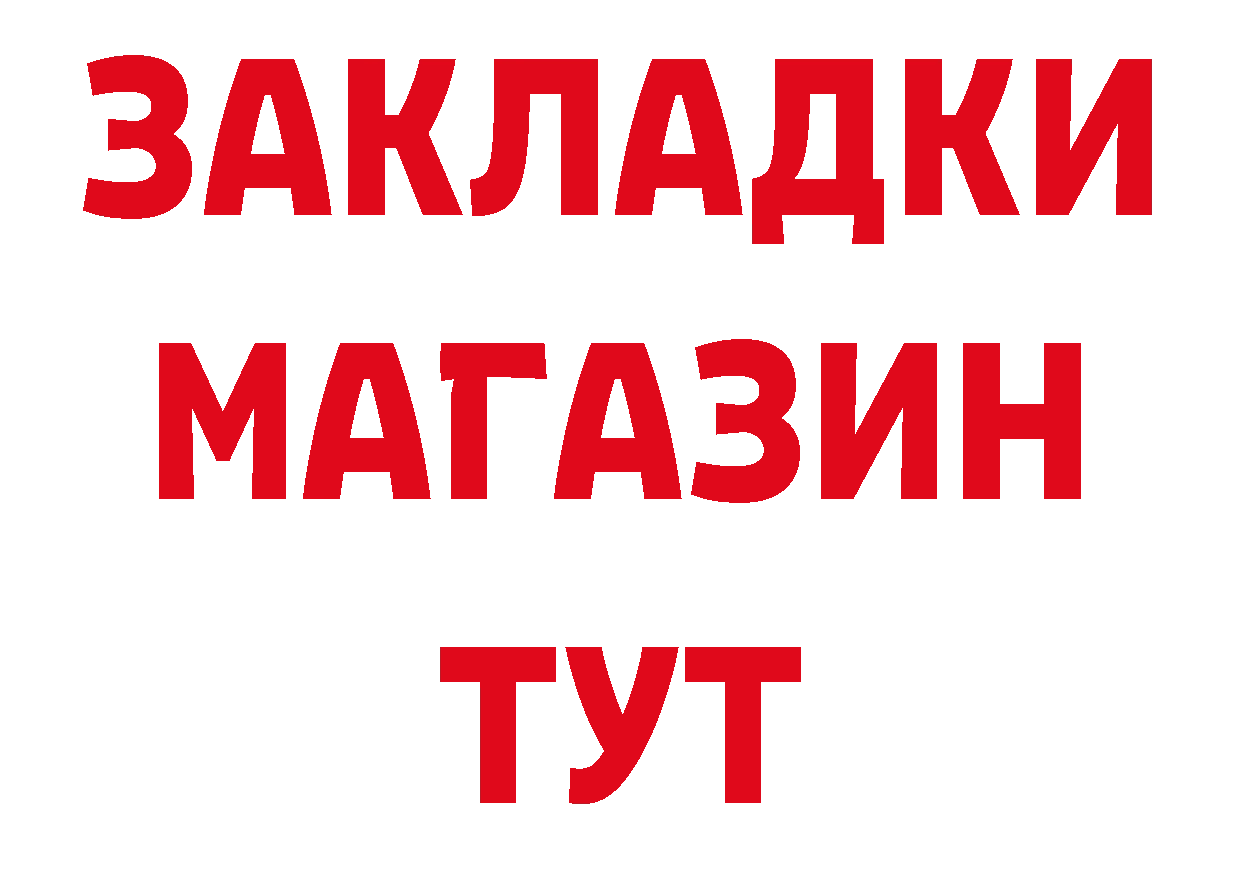 ЗАКЛАДКИ
МАГАЗИН
ТУТ